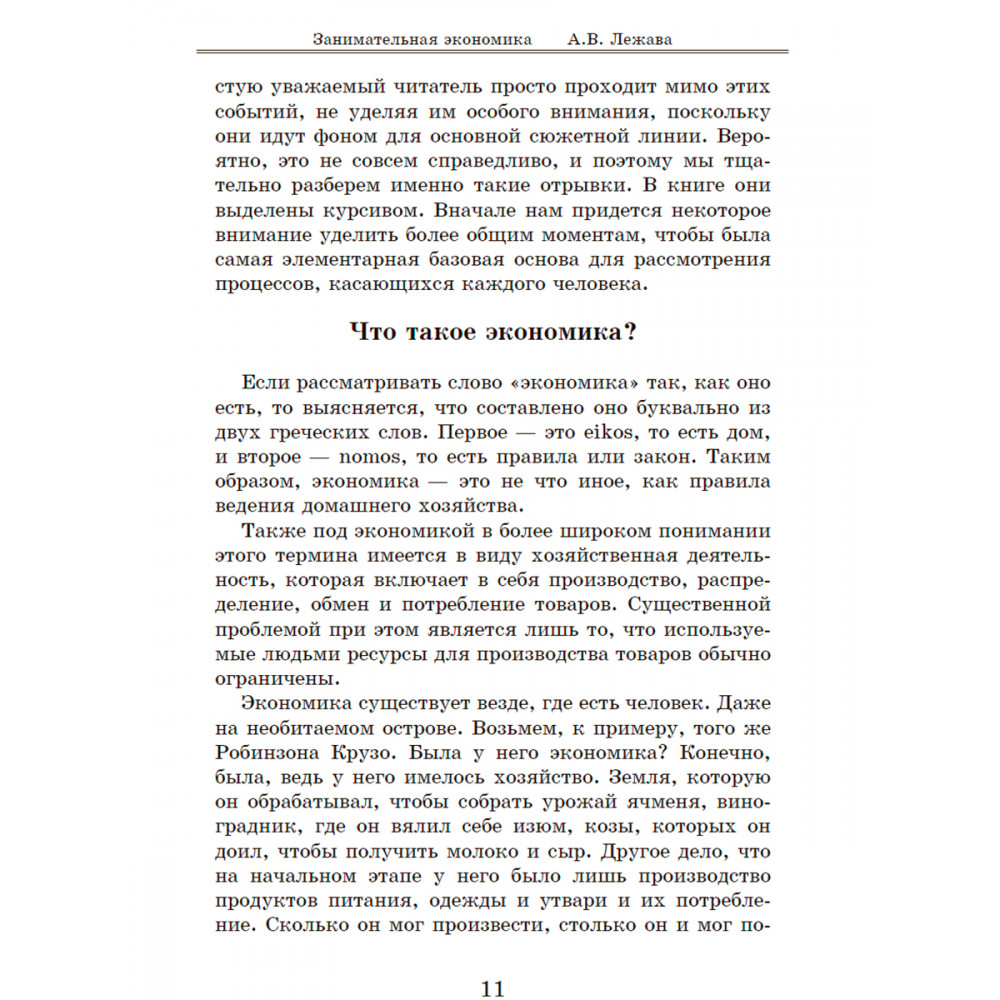 Занимательная экономика А.В. Лежава

стую уважаемый читатель просто проходит мимо этих событий, не уделяя им особого внимания, поскольку они идут фоном для основной сюжетной линии. Вероятно, это не совсем справедливо, и поэтому мы тщательно разберем именно такие отрывки. В книге они выделены курсивом. Вначале нам придется некоторое внимание уделить более общим моментам, чтобы была самая элементарная базовая основа для рассмотрения процессов, касающихся каждого человека.

Что такое экономика?

Если рассматривать слово «экономика» так, как оно есть, то выясняется, что составлено оно буквально из двух греческих слов. Первое — это eikos, то есть дом, и второе — nomos, то есть правила или закон. Таким образом, экономика — это не что иное, как правила ведения домашнего хозяйства.

Также под экономикой в более широком понимании этого термина имеется в виду хозяйственная деятельность, которая включает в себя производство, распределение, обмен и потребление товаров. Существенной проблемой при этом является лишь то, что используемые людьми ресурсы для производства товаров обычно ограничены.

Экономика существует везде, где есть человек. Даже на необитаемом острове. Возьмем, к примеру, того же Робинзона Крузо. Была у него экономика? Конечно, была, ведь у него имелось хозяйство. Земля, которую он обрабатывал, чтобы собрать урожай ячменя, виноградник, где он вялил себе изюм, козы, которых он доил, чтобы получить молоко и сыр. Другое дело, что на начальном этапе у него было лишь производство продуктов питания, одежды и утвари и их потребление. Сколько он мог произвести, столько он и мог по-

11